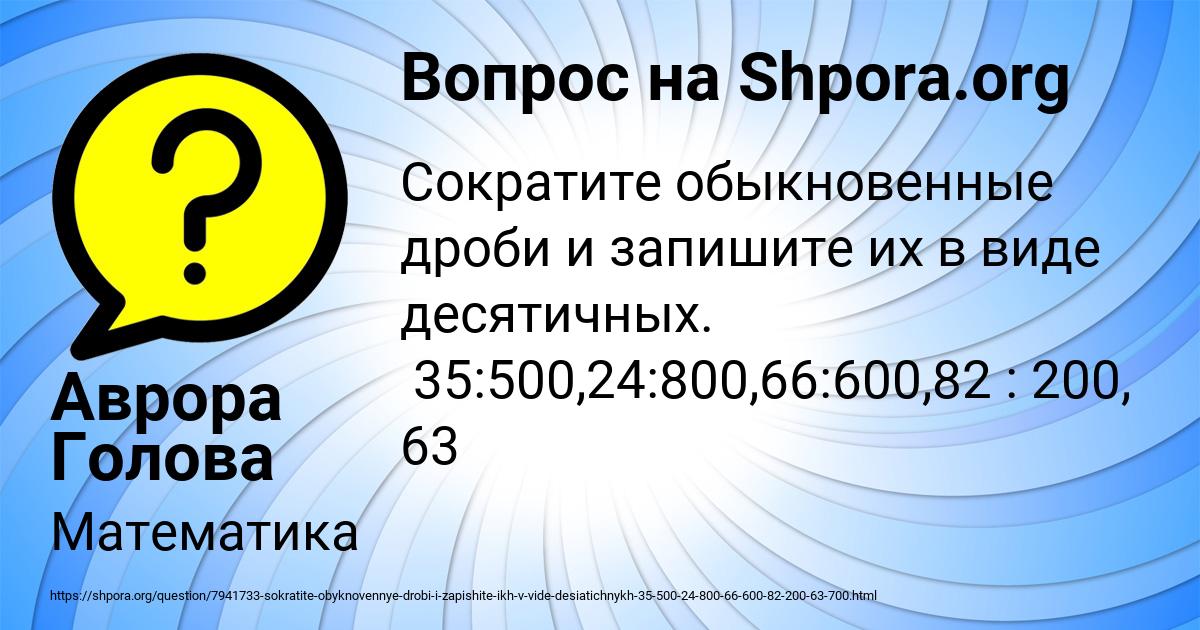 Вопрос на Shpora.org

Сократите обыкновенные дроби и запишите их в виде десятичных.
35:500,24:800,66:600,82 : 200, 63

Аврора Голова

Математика

https://shpora.org/question/7941733-sokratite-obyknovennye-drobi-i-zapishite-ikh-v-vide-desiatichnykh-35-500-24-800-66-600-82-200-63-700.html